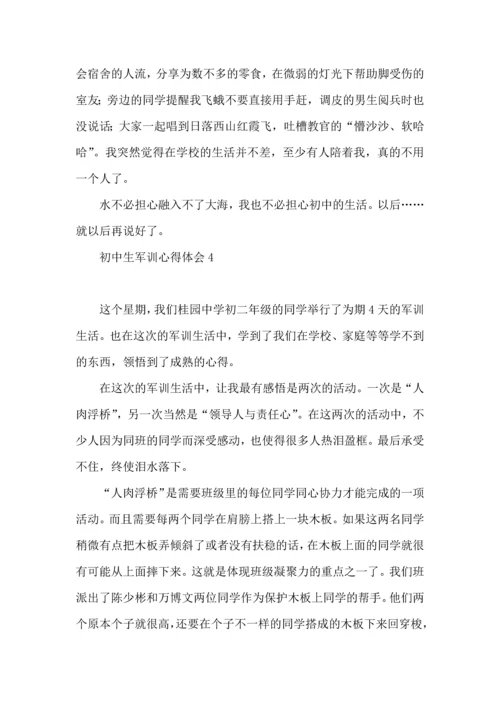 会宿舍的人流，分享为数不多的零食，在微弱的灯光下帮助脚受伤的室友；旁边的同学提醒我飞蛾不要直接用手赶，调皮的男生阅兵时也没说话；大家一起唱到日落西山红霞飞，吐槽教官的“懵沙沙、软哈哈”。我突然觉得在学校的生活并不差，至少有人陪着我，真的不用一个人了。

水不必担心融入不了大海，我也不必担心初中的生活。以后……就以后再说好了。

初中生军训心得体会 4

这个星期，我们桂园中学初二年级的同学举行了为期 4 天的军训生活。也在这次的军训生活中，学到了我们在学校、家庭等等学不到的东西，领悟到了成熟的心得。

在这次的军训生活中，让我最有感悟是两次的活动。一次是“人肉浮桥”，另一次当然是“领导人与责任心”。在这两次的活动中，不少人因为同班的同学而深受感动，也使得很多人热泪盈框。最后承受不住，终使泪水落下。

“人肉浮桥”是需要班级里的每位同学同心协力才能完成的一项活动。而且需要每两个同学在肩膀上搭上一块木板。如果这两名同学稍微有点把木板弄倾斜了或者没有扶稳的话，在木板上面的同学就很有可能从上面摔下来。这就是体现班级凝聚力的重点之一了。我们班派出了陈少彬和万博文两位同学作为保护木板上同学的帮手。他们两个原本个子就很高，还要在个子不一样的同学搭成的木板下来回穿梭，